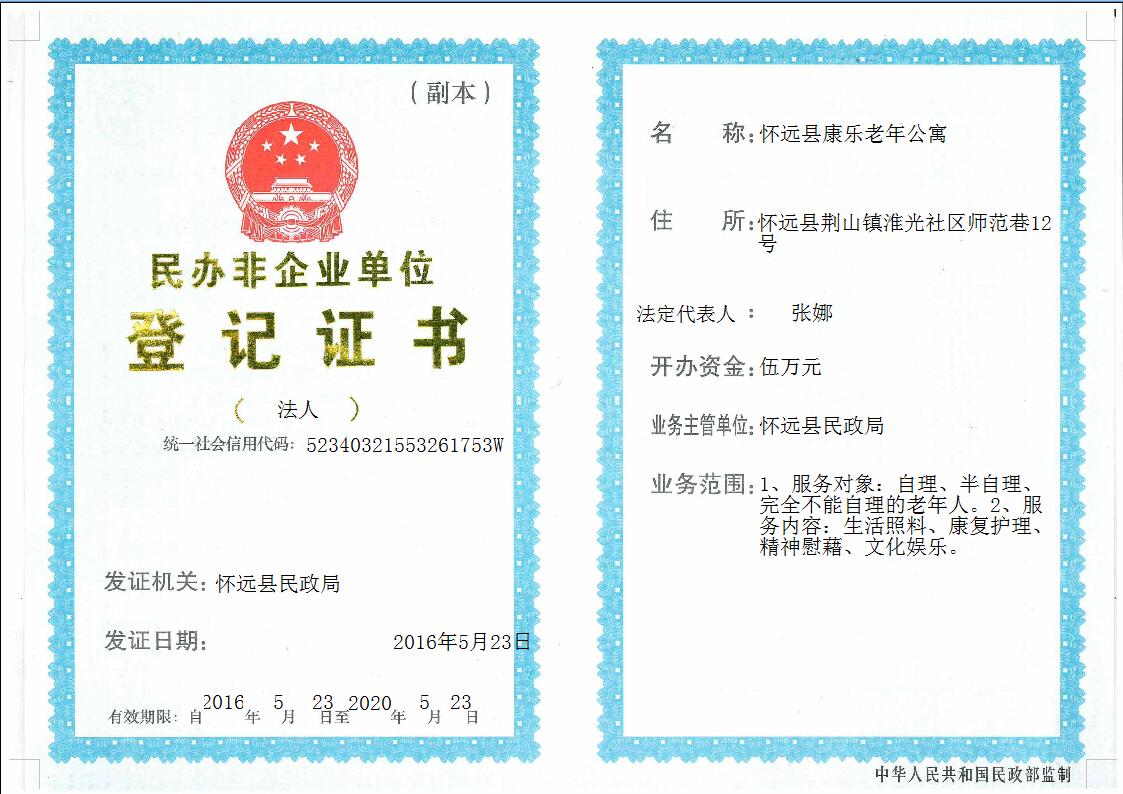 （副本）

民办非企业单位

登记证书

（ 法人 ）

统一社会信用代码：52340321553261753W

发证机关：怀远县民政局

发证日期： 2016年5月23日

有效期限：自 2016 年 5 月 23 日至 2020 年 5 月 23 日

名 称：怀远县康乐老年公寓

住 所：怀远县荆山镇淮光社区师范巷12号

法定代表人： 张娜

开办资金：伍万元

业务主管单位：怀远县民政局

业务范围：1、服务对象：自理、半自理、完全不能自理的老年人。2、服务内容：生活照料、康复护理、精神慰藉、文化娱乐。

中华人民共和国民政部监制